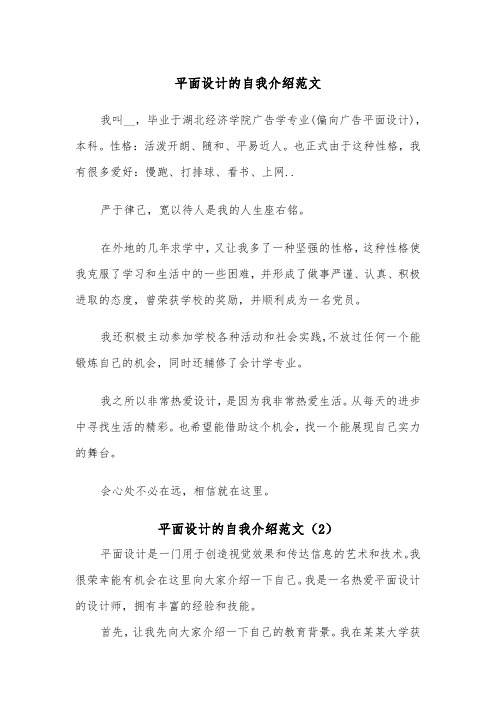 平面设计的自我介绍范文

我叫__，毕业于湖北经济学院广告学专业(偏向广告平面设计)，本科。性格：活泼开朗、随和、平易近人。也正式由于这种性格，我有很多爱好：慢跑、打排球、看书、上网..

严于律己，宽以待人是我的人生座右铭。

在外地的几年求学中，又让我多了一种坚强的性格，这种性格使我克服了学习和生活中的一些困难，并形成了做事严谨、认真、积极进取的态度，曾荣获学校的奖励，并顺利成为一名党员。

我还积极主动参加学校各种活动和社会实践，不放过任何一个能锻炼自己的机会，同时还辅修了会计学专业。

我之所以非常热爱设计，是因为我非常热爱生活。从每天的进步中寻找生活的精彩。也希望能借助这个机会，找一个能展现自己实力的舞台。

会心处不必在远，相信就在这里。

平面设计的自我介绍范文（2）

平面设计是一门用于创造视觉效果和传达信息的艺术和技术。我很荣幸能有机会在这里向大家介绍一下自己。我是一名热爱平面设计的设计师，拥有丰富的经验和技能。

首先，让我先向大家介绍一下自己的教育背景。我在某某大学获